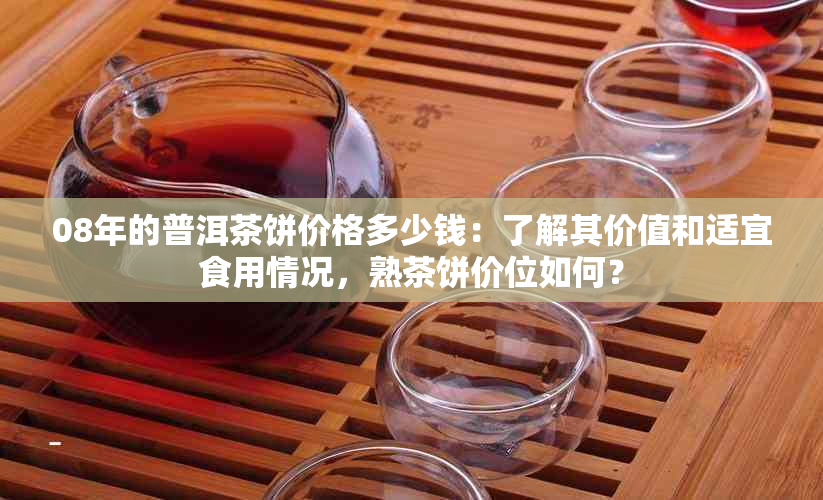 08年的普洱茶饼价格多少钱：了解其价值和适宜食用情况，熟茶饼价位如何？